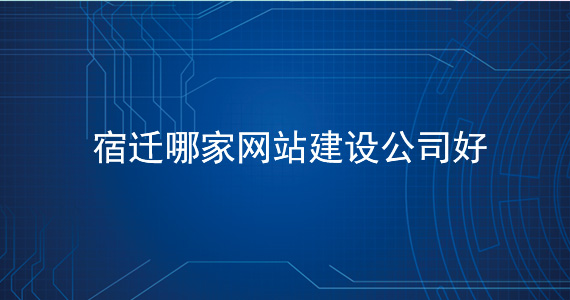 宿迁哪家网站建设公司好